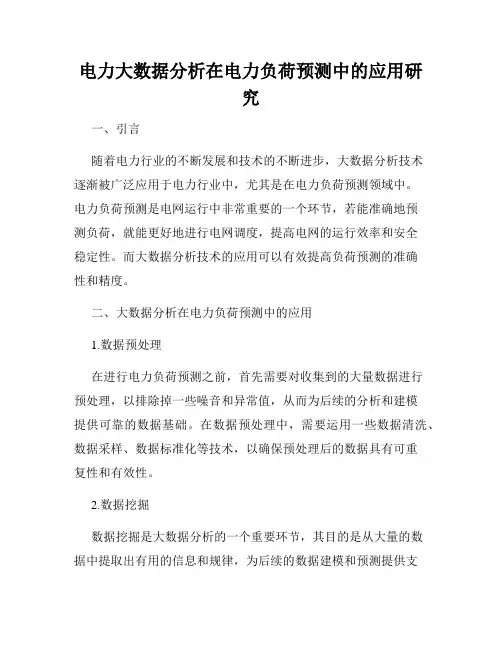 电力大数据分析在电力负荷预测中的应用研究

一、引言

随着电力行业的不断发展和技术的不断进步，大数据分析技术逐渐被广泛应用于电力行业中，尤其是在电力负荷预测领域中。电力负荷预测是电网运行中非常重要的一个环节，若能准确地预测负荷，就能更好地进行电网调度，提高电网的运行效率和安全稳定性。而大数据分析技术的应用可以有效提高负荷预测的准确性和精度。

二、大数据分析在电力负荷预测中的应用

1.数据预处理

在进行电力负荷预测之前，首先需要对收集到的大量数据进行预处理，以排除掉一些噪音和异常值，从而为后续的分析和建模提供可靠的数据基础。在数据预处理中，需要运用一些数据清洗、数据采样、数据标准化等技术，以确保预处理后的数据具有可重复性和有效性。

2.数据挖掘

数据挖掘是大数据分析的一个重要环节，其目的是从大量的数据中提取出有用的信息和规律，为后续的数据建模和预测提供支